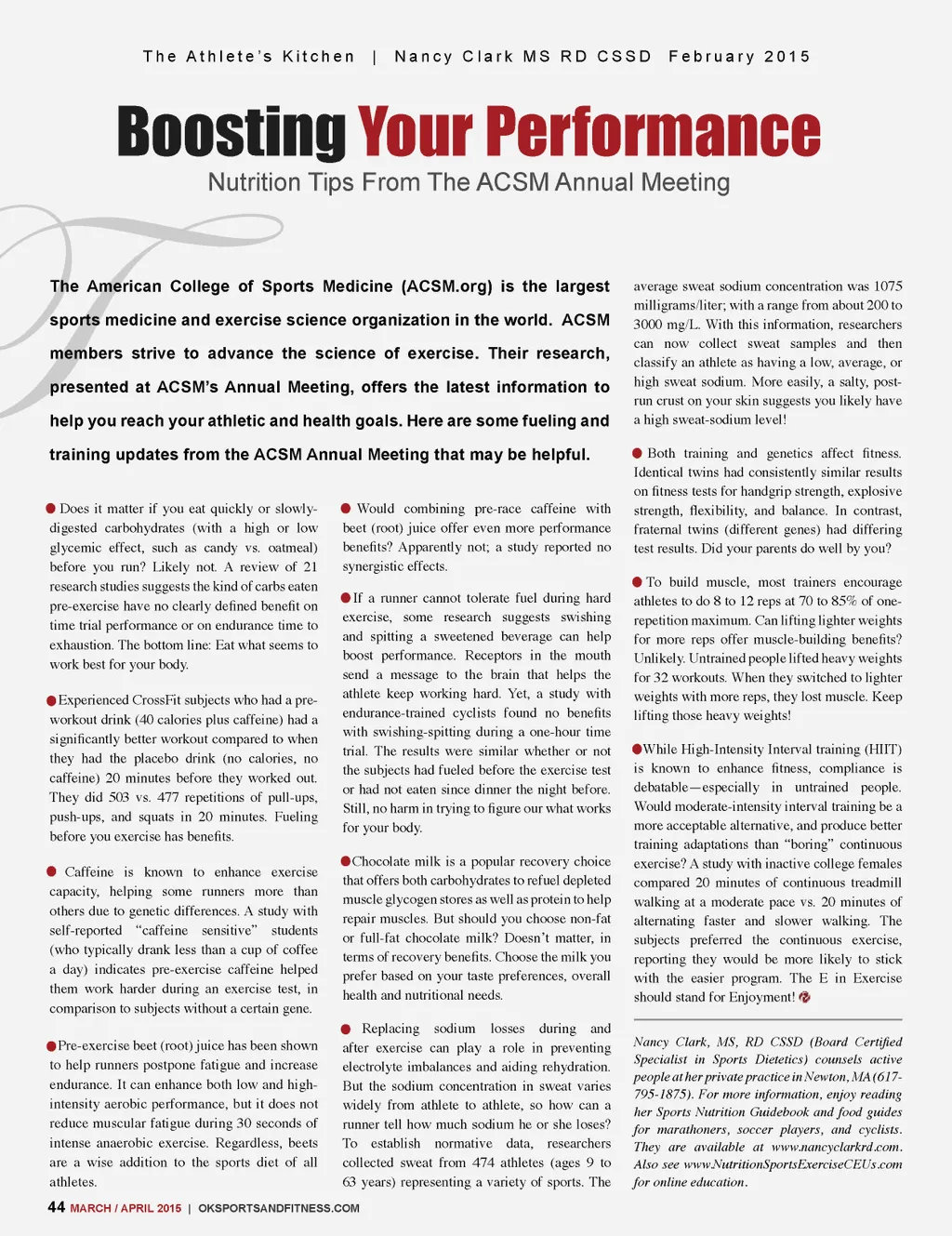 The Athlete's Kitchen | Nancy Clark MS RD CSSD February 2015

Boosting Your Performance

Nutrition Tips From The ACSM Annual Meeting

The American College of Sports Medicine (ACSM.org) is the largest sports medicine and exercise science organization in the world. ACSM members strive to advance the science of exercise. Their research, presented at ACSM's Annual Meeting, offers the latest information to help you reach your athletic and health goals. Here are some fueling and training updates from the ACSM Annual Meeting that may be helpful.

Does it matter if you eat quickly or slowly-digested carbohydrates (with a high or low glycemic effect, such as candy vs. oatmeal) before you run? Likely not. A review of 21 research studies suggests the kind of carbs eaten pre-exercise have no clearly defined benefit on time trial performance or on endurance time to exhaustion. The bottom line: Eat what seems to work best for your body.

Experienced CrossFit subjects who had a pre-workout drink (40 calories plus caffeine) had a significantly better workout compared to when they had the placebo drink (no calories, no caffeine) 20 minutes before they worked out. They did 503 vs. 477 repetitions of pull-ups, push-ups, and squats in 20 minutes. Fueling before you exercise has benefits.

Caffeine is known to enhance exercise capacity, helping some runners more than others due to genetic differences. A study with self-reported "caffeine sensitive" students (who typically drank less than a cup of coffee a day) indicates pre-exercise caffeine helped them work harder during an exercise test, in comparison to subjects without a certain gene.

Pre-exercise beet (root) juice has been shown to help runners postpone fatigue and increase endurance. It can enhance both low and high-intensity aerobic performance, but it does not reduce muscular fatigue during 30 seconds of intense anaerobic exercise. Regardless, beets are a wise addition to the sports diet of all athletes.

Would combining pre-race caffeine with beet (root) juice offer even more performance benefits? Apparently not; a study reported no synergistic effects.

If a runner cannot tolerate fuel during hard exercise, some research suggests swishing and spitting a sweetened beverage can help boost performance. Receptors in the mouth send a message to the brain that helps the athlete keep working hard. Yet, a study with endurance-trained cyclists found no benefits with swishing-spitting during a one-hour time trial. The results were similar whether or not the subjects had fueled before the exercise test or had not eaten since dinner the night before. Still, no harm in trying to figure our what works for your body.

Chocolate milk is a popular recovery choice that offers both carbohydrates to refuel depleted muscle glycogen stores as well as protein to help repair muscles. But should you choose non-fat or full-fat chocolate milk? Doesn't matter, in terms of recovery benefits. Choose the milk you prefer based on your taste preferences, overall health and nutritional needs.

Replacing sodium losses during and after exercise can play a role in preventing electrolyte imbalances and aiding rehydration. But the sodium concentration in sweat varies widely from athlete to athlete, so how can a runner tell how much sodium he or she loses? To establish normative data, researchers collected sweat from 474 athletes (ages 9 to 63 years) representing a variety of sports. The average sweat sodium concentration was 1075 milligrams/liter; with a range from about 200 to 3000 mg/L. With this information, researchers can now collect sweat samples and then classify an athlete as having a low, average, or high sweat sodium. More easily, a salty, post-run crust on your skin suggests you likely have a high sweat-sodium level!

Both training and genetics affect fitness. Identical twins had consistently similar results on fitness tests for handgrip strength, explosive strength, flexibility, and balance. In contrast, fraternal twins (different genes) had differing test results. Did your parents do well by you?

To build muscle, most trainers encourage athletes to do 8 to 12 reps at 70 to 85% of one-repetition maximum. Can lifting lighter weights for more reps offer muscle-building benefits? Unlikely. Untrained people lifted heavy weights for 32 workouts. When they switched to lighter weights with more reps, they lost muscle. Keep lifting those heavy weights!

While High-Intensity Interval training (HIIT) is known to enhance fitness, compliance is debatable—especially in untrained people. Would moderate-intensity interval training be a more acceptable alternative, and produce better training adaptations than "boring" continuous exercise? A study with inactive college females compared 20 minutes of continuous treadmill walking at a moderate pace vs. 20 minutes of alternating faster and slower walking. The subjects preferred the continuous exercise, reporting they would be more likely to stick with the easier program. The E in Exercise should stand for Enjoyment!

Nancy Clark, MS, RD CSSD (Board Certified Specialist in Sports Dietetics) counsels active people at her private practice in Newton, MA (617-795-1875). For more information, enjoy reading her Sports Nutrition Guidebook and food guides for marathoners, soccer players, and cyclists. They are available at www.nancyclarkrd.com. Also see www.NutritionSportsExerciseCEUs.com for online education.

44 MARCH / APRIL 2015 | OKSPORTSANDFITNESS.COM